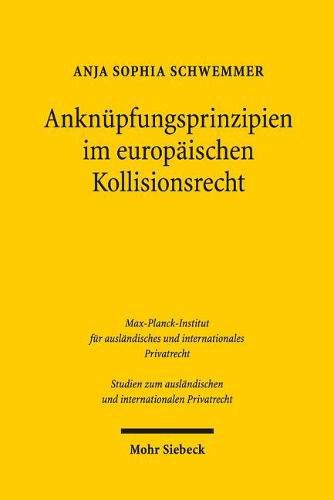 ANJA SOPHIA SCHWEMMER

Anknüpfungsprinzipien im europäischen Kollisionsrecht

Max-Planck-Institut für ausländisches und internationales Privatrecht

Studien zum ausländischen und internationalen Privatrecht

Mohr Siebeck